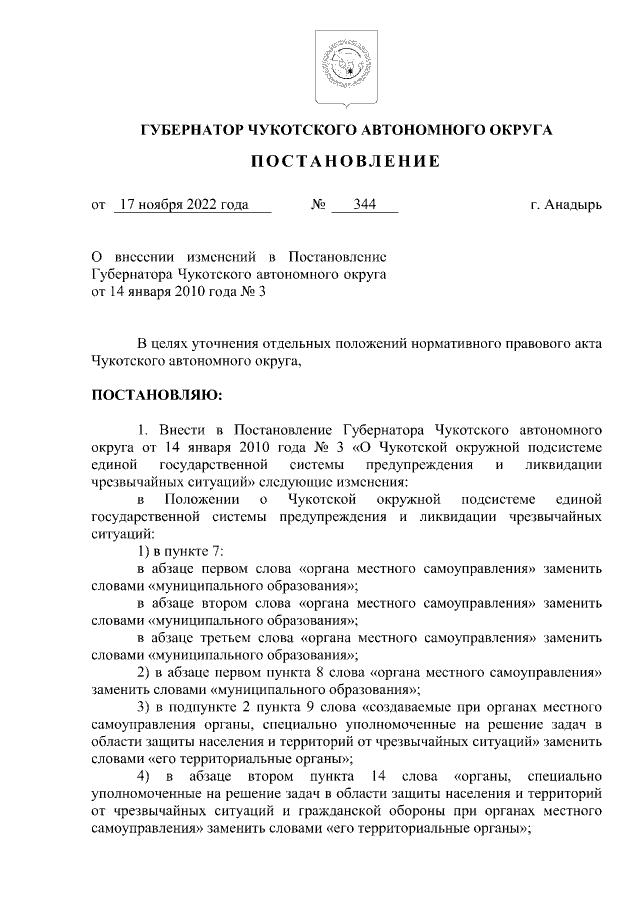 ГУБЕРНАТОР ЧУКОТСКОГО АВТОНОМНОГО ОКРУГА

ПОСТАНОВЛЕНИЕ

от 17 ноября 2022 года № 344 г. Анадырь

О внесении изменений в Постановление Губернатора Чукотского автономного округа от 14 января 2010 года № 3

В целях уточнения отдельных положений нормативного правового акта Чукотского автономного округа,

ПОСТАНОВЛЯЮ:

1. Внести в Постановление Губернатора Чукотского автономного округа от 14 января 2010 года № 3 «О Чукотской окружной подсистеме единой государственной системы предупреждения и ликвидации чрезвычайных ситуаций» следующие изменения:

в Положении о Чукотской окружной подсистеме единой государственной системы предупреждения и ликвидации чрезвычайных ситуаций:

1) в пункте 7:

в абзаце первом слова «органа местного самоуправления» заменить словами «муниципального образования»;

в абзаце втором слова «органа местного самоуправления» заменить словами «муниципального образования»;

в абзаце третьем слова «органа местного самоуправления» заменить словами «муниципального образования»;

2) в абзаце первом пункта 8 слова «органа местного самоуправления» заменить словами «муниципального образования»;

3) в подпункте 2 пункта 9 слова «создаваемые при органах местного самоуправления органы, специально уполномоченные на решение задач в области защиты населения и территорий от чрезвычайных ситуаций» заменить словами «его территориальные органы»;

4) в абзаце втором пункта 14 слова «органы, специально уполномоченные на решение задач в области защиты населения и территорий от чрезвычайных ситуаций и гражданской обороны при органах местного самоуправления» заменить словами «его территориальные органы»;